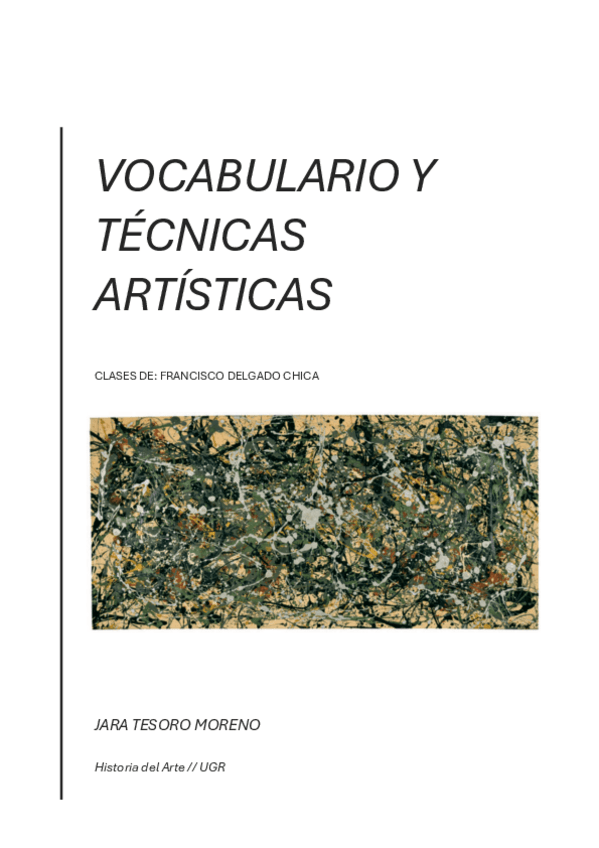 VOCABULARIO Y
TÉCNICAS
ARTÍSTICAS

CLASES DE: FRANCISCO DELGADO CHICA

JARA TESORO MORENO

Historia del Arte // UGR